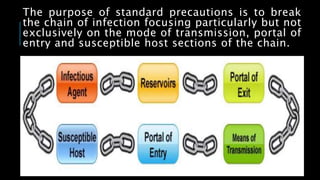 The purpose of standard precautions is to break the chain of infection focusing particularly but not exclusively on the mode of transmission, portal of entry and susceptible host sections of the chain.

Infectious Agent

Reservoirs

Portal of Exit

Susceptible Host

Portal of Entry

Means of Transmission